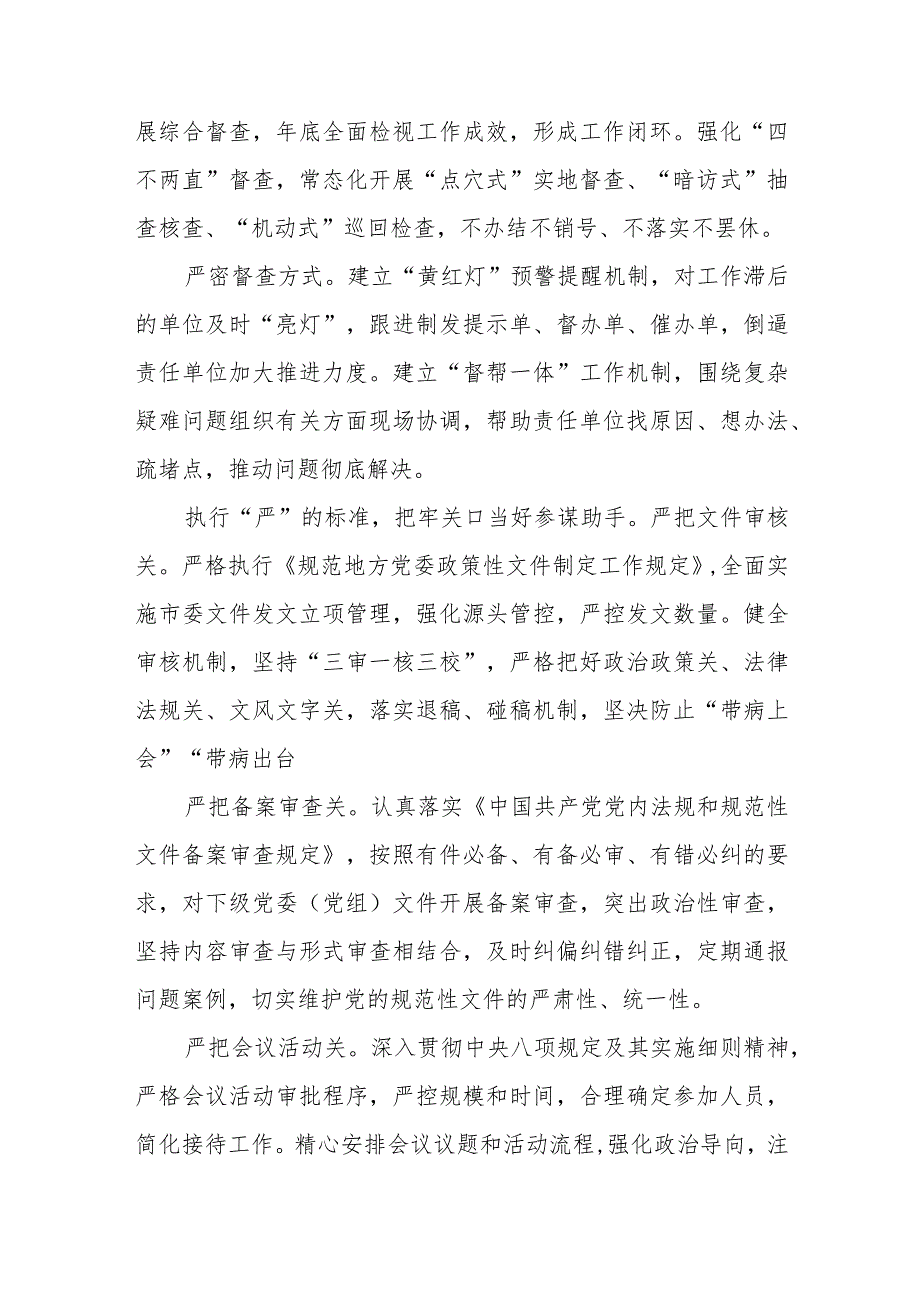 展综合督查，年底全面检视工作成效，形成工作闭环。强化“四不两直”督查，常态化开展“点穴式”实地督查、“暗访式”抽查核查、“机动式”巡回检查，不办结不销号、不落实不罢休。

严密督查方式。建立“黄红灯”预警提醒机制，对工作滞后的单位及时“亮灯”，跟进制发提示单、督办单、催办单，倒逼责任单位加大推进力度。建立“督帮一体”工作机制，围绕复杂疑难问题组织有关方面现场协调，帮助责任单位找原因、想办法、疏堵点，推动问题彻底解决。

执行“严”的标准，把牢关口当好参谋助手。严把文件审核关。严格执行《规范地方党委政策性文件制定工作规定》,全面实施市委文件发文立项管理，强化源头管控，严控发文数量。健全审核机制，坚持“三审一核三校”，严格把好政治政策关、法律法规关、文风文字关，落实退稿、碰稿机制，坚决防止“带病上会”“带病出台

严把备案审查关。认真落实《中国共产党党内法规和规范性文件备案审查规定》，按照有件必备、有备必审、有错必纠的要求，对下级党委（党组）文件开展备案审查，突出政治性审查，坚持内容审查与形式审查相结合，及时纠偏纠错纠正，定期通报问题案例，切实维护党的规范性文件的严肃性、统一性。

严把会议活动关。深入贯彻中央八项规定及其实施细则精神，严格会议活动审批程序，严控规模和时间，合理确定参加人员，简化接待工作。精心安排会议议题和活动流程,强化政治导向，注